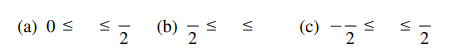 (a) $0 \leq \quad \leq \frac{}{2}$ (b) $\frac{}{2} \leq \quad \leq$ (c) $-\frac{}{2} \leq \quad \leq \frac{}{2}$